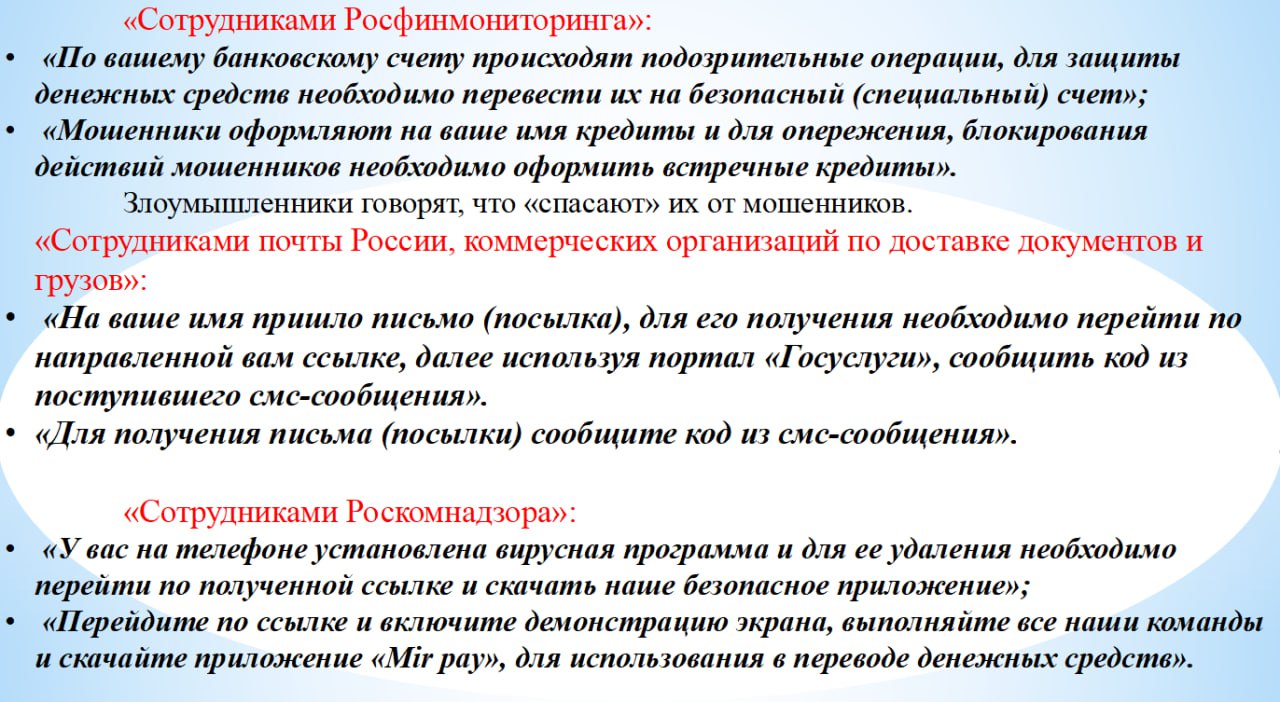 «Сотрудниками Росфинмониторинга»:

• «По вашему банковскому счету происходят подозрительные операции, для защиты денежных средств необходимо перевести их на безопасный (специальный) счет»;
• «Мошенники оформляют на ваше имя кредиты и для опережения, блокирования действий мошенников необходимо оформить встречные кредиты».

Злоумышленники говорят, что «спасают» их от мошенников.

«Сотрудниками почты России, коммерческих организаций по доставке документов и грузов»:

• «На ваше имя пришло письмо (посылка), для его получения необходимо перейти по направленной вам ссылке, далее используя портал «Госуслуги», сообщить код из поступившего смс-сообщения».
• «Для получения письма (посылки) сообщите код из смс-сообщения».

«Сотрудниками Роскомнадзора»:

• «У вас на телефоне установлена вирусная программа и для ее удаления необходимо перейти по полученной ссылке и скачать наше безопасное приложение»;
• «Перейдите по ссылке и включите демонстрацию экрана, выполняйте все наши команды и скачайте приложение «Mir pay», для использования в переводе денежных средств».